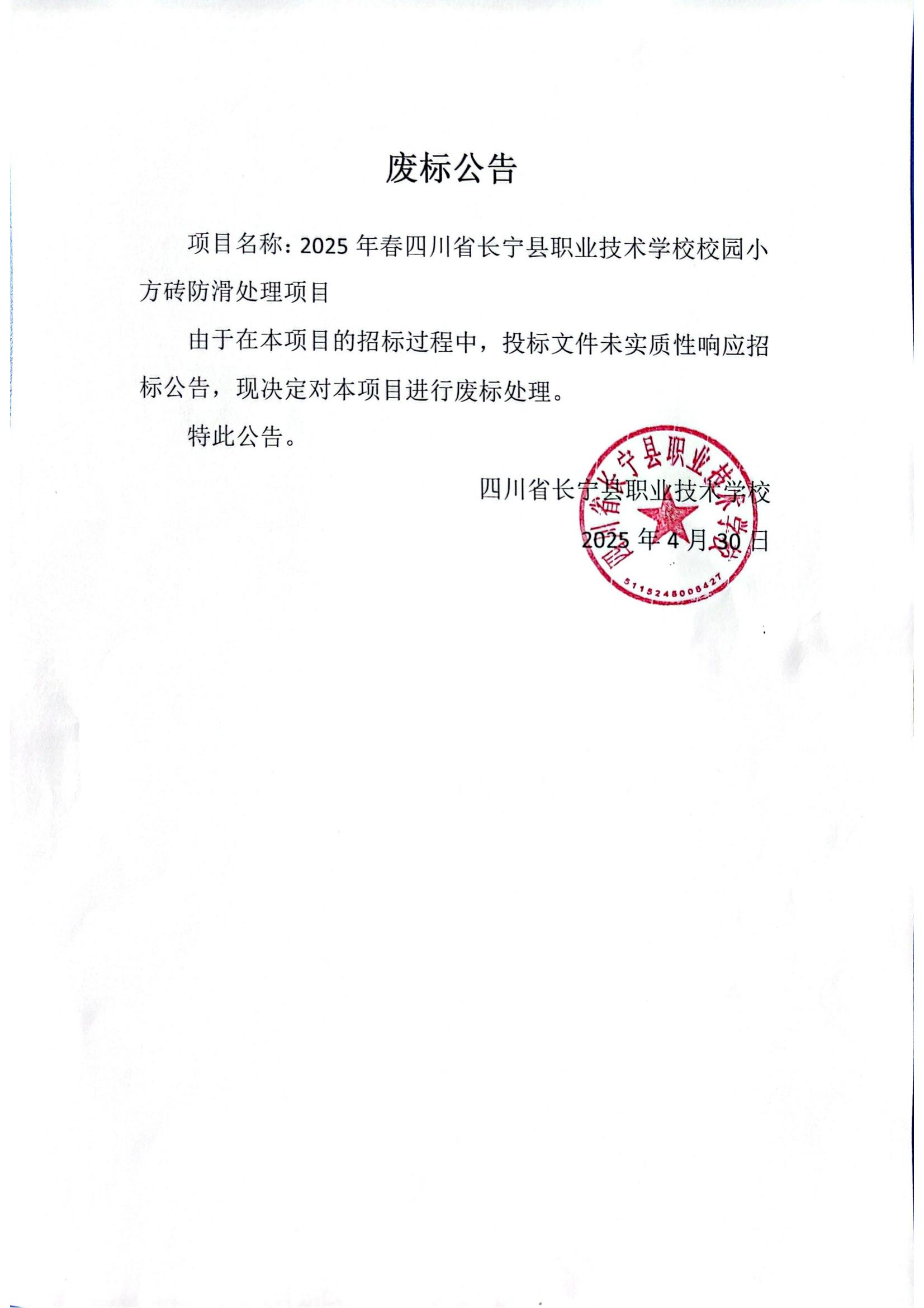 废标公告

项目名称：2025 年春四川省长宁县职业技术学校校园小方砖防滑处理项目

由于在本项目的招标过程中，投标文件未实质性响应招标公告，现决定对本项目进行废标处理。

特此公告。

四川省长宁县职业技术学校

2025 年 4 月 30 日

四川省长宁县职业技术学校

5115248008427